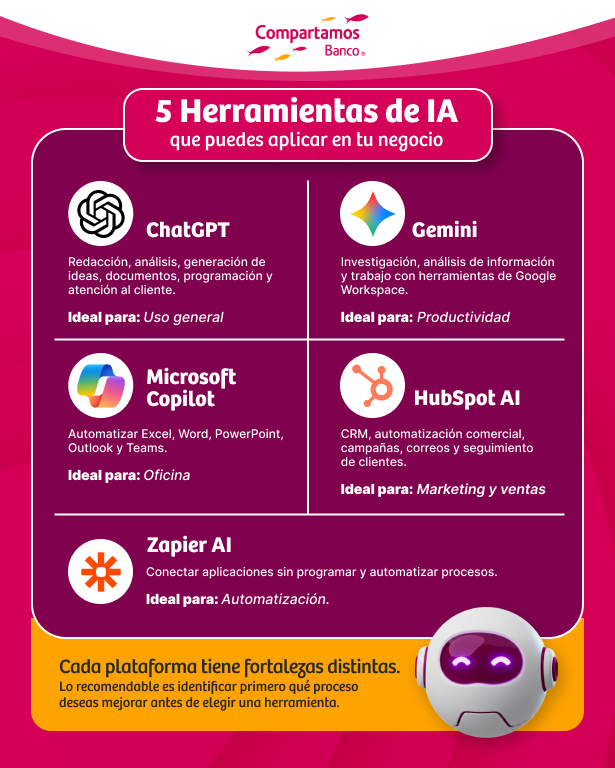 Compartamos Banco®

5 Herramientas de IA
que puedes aplicar en tu negocio

ChatGPT
Redacción, análisis, generación de ideas, documentos, programación y atención al cliente.
Ideal para: Uso general

Gemini
Investigación, análisis de información y trabajo con herramientas de Google Workspace.
Ideal para: Productividad

Microsoft Copilot
Automatizar Excel, Word, PowerPoint, Outlook y Teams.
Ideal para: Oficina

HubSpot AI
CRM, automatización comercial, campañas, correos y seguimiento de clientes.
Ideal para: Marketing y ventas

Zapier AI
Conectar aplicaciones sin programar y automatizar procesos.
Ideal para: Automatización.

Cada plataforma tiene fortalezas distintas.
Lo recomendable es identificar primero qué proceso deseas mejorar antes de elegir una herramienta.